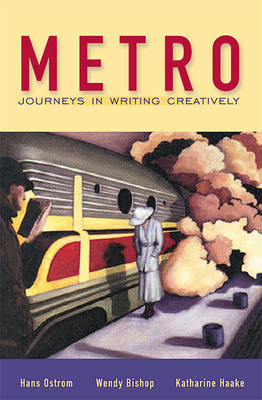 METRO

JOURNEYS IN WRITING CREATIVELY

Hans Ostrom Wendy Bishop Katharine Haake